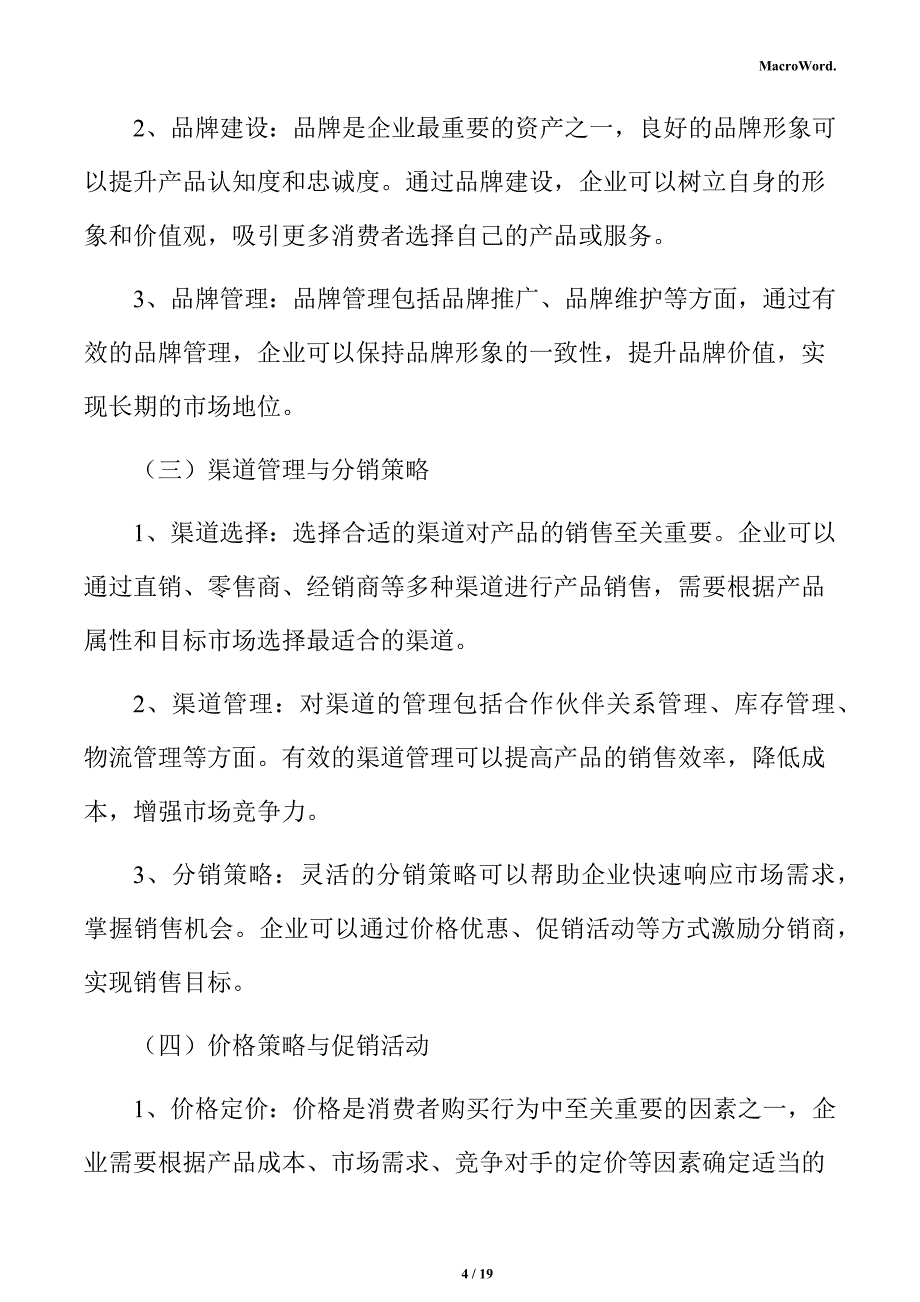 MacroWord.

2、品牌建设：品牌是企业最重要的资产之一，良好的品牌形象可以提升产品认知度和忠诚度。通过品牌建设，企业可以树立自身的形象和价值观，吸引更多消费者选择自己的产品或服务。

3、品牌管理：品牌管理包括品牌推广、品牌维护等方面，通过有效的品牌管理，企业可以保持品牌形象的一致性，提升品牌价值，实现长期的市场地位。

（三）渠道管理与分销策略

1、渠道选择：选择合适的渠道对产品的销售至关重要。企业可以通过直销、零售商、经销商等多种渠道进行产品销售，需要根据产品属性和目标市场选择最适合的渠道。

2、渠道管理：对渠道的管理包括合作伙伴关系管理、库存管理、物流管理等方面。有效的渠道管理可以提高产品的销售效率，降低成本，增强市场竞争力。

3、分销策略：灵活的分销策略可以帮助企业快速响应市场需求，掌握销售机会。企业可以通过价格优惠、促销活动等方式激励分销商，实现销售目标。

（四）价格策略与促销活动

1、价格定价：价格是消费者购买行为中至关重要的因素之一，企业需要根据产品成本、市场需求、竞争对手的定价等因素确定适当的

4 / 19